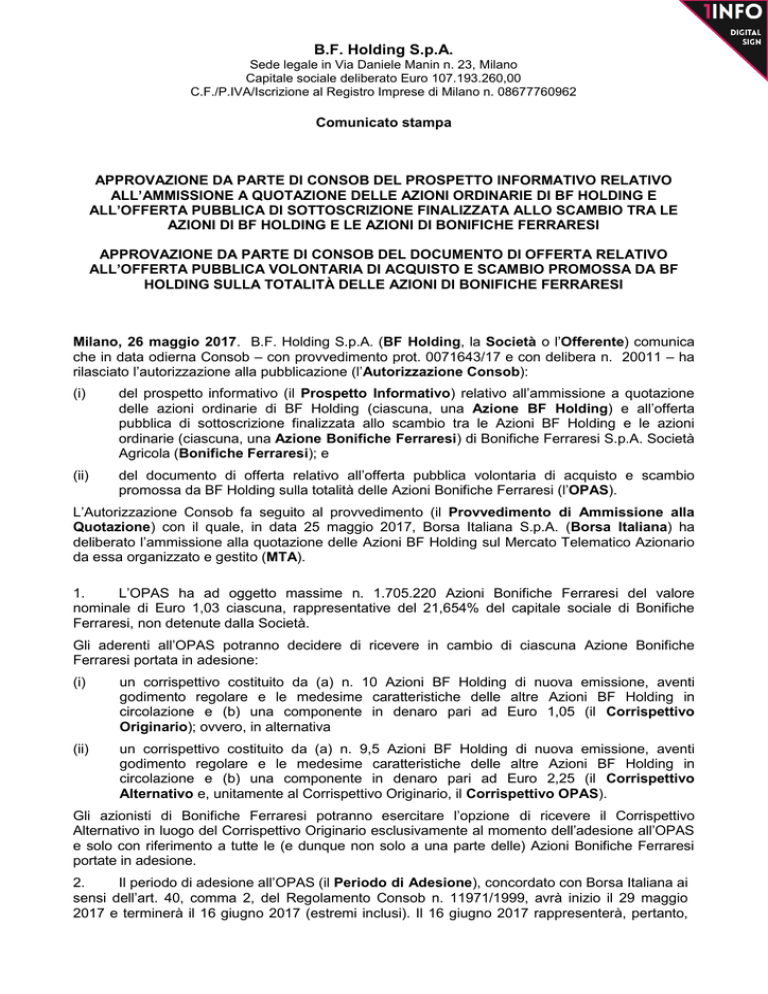 1INFO
DIGITAL SIGN

B.F. Holding S.p.A.
Sede legale in Via Daniele Manin n. 23, Milano
Capitale sociale deliberato Euro 107.193.260,00
C.F./P.IVA/Iscrizione al Registro Imprese di Milano n. 08677760962

Comunicato stampa

APPROVAZIONE DA PARTE DI CONSOB DEL PROSPETTO INFORMATIVO RELATIVO ALL'AMMISSIONE A QUOTAZIONE DELLE AZIONI ORDINARIE DI BF HOLDING E ALL'OFFERTA PUBBLICA DI SOTTOSCRIZIONE FINALIZZATA ALLO SCAMBIO TRA LE AZIONI DI BF HOLDING E LE AZIONI DI BONIFICHE FERRARESI

APPROVAZIONE DA PARTE DI CONSOB DEL DOCUMENTO DI OFFERTA RELATIVO ALL'OFFERTA PUBBLICA VOLONTARIA DI ACQUISTO E SCAMBIO PROMOSSA DA BF HOLDING SULLA TOTALITÀ DELLE AZIONI DI BONIFICHE FERRARESI

Milano, 26 maggio 2017. B.F. Holding S.p.A. (BF Holding, la Società o l'Offerente) comunica che in data odierna Consob – con provvedimento prot. 0071643/17 e con delibera n. 20011 – ha rilasciato l'autorizzazione alla pubblicazione (l'Autorizzazione Consob):

(i) del prospetto informativo (il Prospetto Informativo) relativo all'ammissione a quotazione delle azioni ordinarie di BF Holding (ciascuna, una Azione BF Holding) e all'offerta pubblica di sottoscrizione finalizzata allo scambio tra le Azioni BF Holding e le azioni ordinarie (ciascuna, una Azione Bonifiche Ferraresi) di Bonifiche Ferraresi S.p.A. Società Agricola (Bonifiche Ferraresi); e

(ii) del documento di offerta relativo all'offerta pubblica volontaria di acquisto e scambio promossa da BF Holding sulla totalità delle Azioni Bonifiche Ferraresi (l'OPAS).

L'Autorizzazione Consob fa seguito al provvedimento (il Provvedimento di Ammissione alla Quotazione) con il quale, in data 25 maggio 2017, Borsa Italiana S.p.A. (Borsa Italiana) ha deliberato l'ammissione alla quotazione delle Azioni BF Holding sul Mercato Telematico Azionario da essa organizzato e gestito (MTA).

1. L'OPAS ha ad oggetto massime n. 1.705.220 Azioni Bonifiche Ferraresi del valore nominale di Euro 1,03 ciascuna, rappresentative del 21,654% del capitale sociale di Bonifiche Ferraresi, non detenute dalla Società.

Gli aderenti all'OPAS potranno decidere di ricevere in cambio di ciascuna Azione Bonifiche Ferraresi portata in adesione:

(i) un corrispettivo costituito da (a) n. 10 Azioni BF Holding di nuova emissione, aventi godimento regolare e le medesime caratteristiche delle altre Azioni BF Holding in circolazione e (b) una componente in denaro pari ad Euro 1,05 (il Corrispettivo Originario); ovvero, in alternativa

(ii) un corrispettivo costituito da (a) n. 9,5 Azioni BF Holding di nuova emissione, aventi godimento regolare e le medesime caratteristiche delle altre Azioni BF Holding in circolazione e (b) una componente in denaro pari ad Euro 2,25 (il Corrispettivo Alternativo e, unitamente al Corrispettivo Originario, il Corrispettivo OPAS).

Gli azionisti di Bonifiche Ferraresi potranno esercitare l'opzione di ricevere il Corrispettivo Alternativo in luogo del Corrispettivo Originario esclusivamente al momento dell'adesione all'OPAS e solo con riferimento a tutte le (e dunque non solo a una parte delle) Azioni Bonifiche Ferraresi portate in adesione.

2. Il periodo di adesione all'OPAS (il Periodo di Adesione), concordato con Borsa Italiana ai sensi dell'art. 40, comma 2, del Regolamento Consob n. 11971/1999, avrà inizio il 29 maggio 2017 e terminerà il 16 giugno 2017 (estremi inclusi). Il 16 giugno 2017 rappresenterà, pertanto,